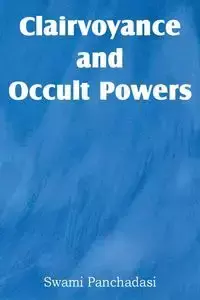 Clairvoyance and Occult Powers

Swami Panchadasi